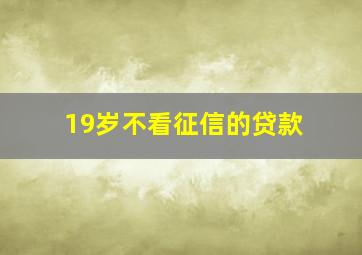 19岁不看征信的贷款